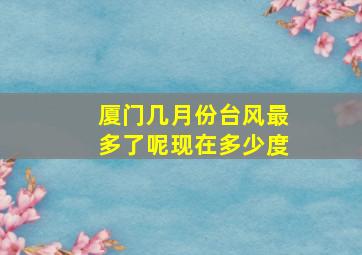 厦门几月份台风最多了呢现在多少度